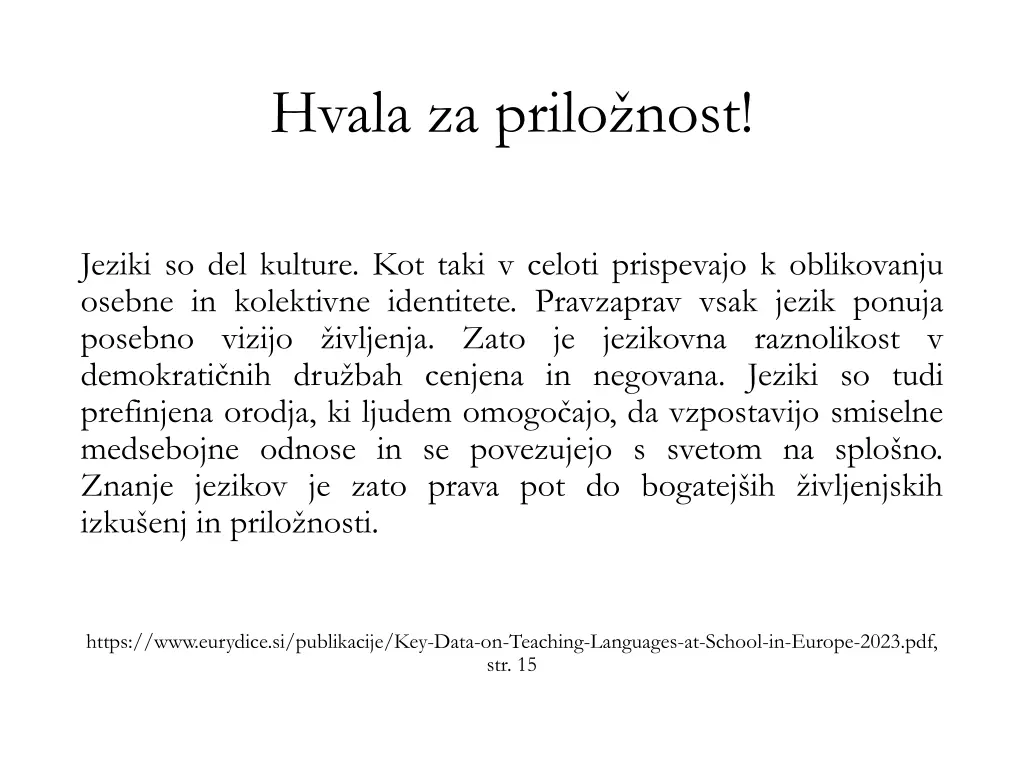 Hvala za priložnost!

Jeziki so del kulture. Kot taki v celoti prispevajo k oblikovanju osebne in kolektivne identitete. Pravzaprav vsak jezik ponuja posebno vizijo življenja. Zato je jezikovna raznolikost v demokratičnih družbah cenjena in negovana. Jeziki so tudi prefinjena orodja, ki ljudem omogočajo, da vzpostavijo smiselne medsebojne odnose in se povezujejo s svetom na splošno. Znanje jezikov je zato prava pot do bogatejših življenjskih izkušenj in priložnosti.

https://www.eurydice.si/publikacije/Key-Data-on-Teaching-Languages-at-School-in-Europe-2023.pdf, str. 15